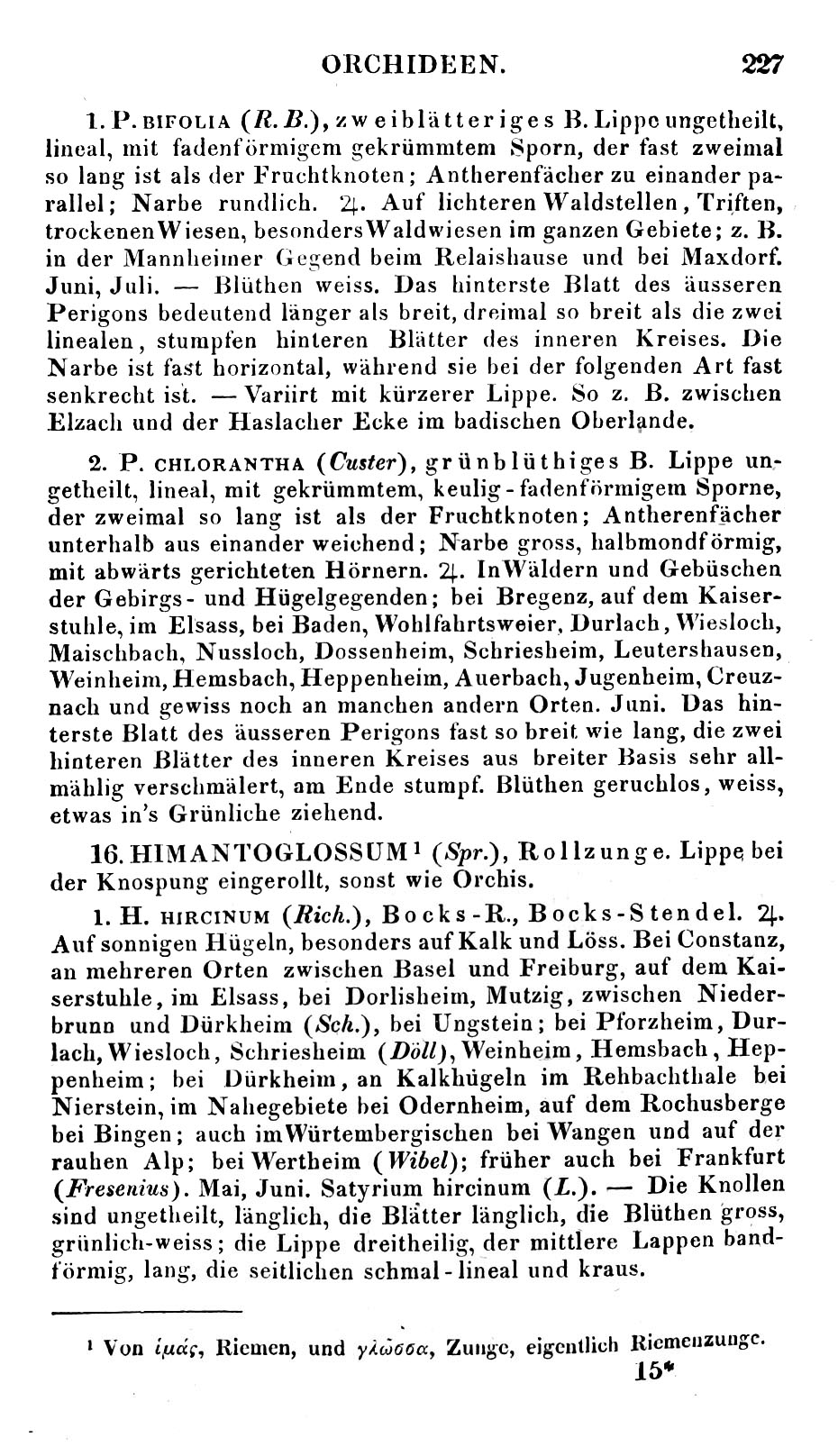 ORCHIDEEN. 227

1. P. BIFOLIA (R. B.), zweiblätteriges B. Lippe ungetheilt, lineal, mit fadenförmigem gekrümmtem Sporn, der fast zweimal so lang ist als der Fruchtknoten; Antherenfächer zu einander parallel; Narbe rundlich. ♃. Auf lichteren Waldstellen, Triften, trockenen Wiesen, besonders Waldwiesen im ganzen Gebiete; z. B. in der Mannheimer Gegend beim Relaishause und bei Maxdorf. Juni, Juli. — Blüthen weiss. Das hinterste Blatt des äusseren Perigons bedeutend länger als breit, dreimal so breit als die zwei linealen, stumpfen hinteren Blätter des inneren Kreises. Die Narbe ist fast horizontal, während sie bei der folgenden Art fast senkrecht ist. — Variirt mit kürzerer Lippe. So z. B. zwischen Elzach und der Haslacher Ecke im badischen Oberlande.

2. P. CHLORANTHA (Custer), grünblüthiges B. Lippe ungetheilt, lineal, mit gekrümmtem, keulig-fadenförmigem Sporne, der zweimal so lang ist als der Fruchtknoten; Antherenfächer unterhalb aus einander weichend; Narbe gross, halbmondförmig, mit abwärts gerichteten Hörnern. ♃. In Wäldern und Gebüschen der Gebirgs- und Hügelgegenden; bei Bregenz, auf dem Kaiserstuhle, im Elsass, bei Baden, Wohlfahrtsweier, Durlach, Wiesloch, Maischbach, Nussloch, Dossenheim, Schriesheim, Leutershausen, Weinheim, Hemsbach, Heppenheim, Auerbach, Jugenheim, Creuznach und gewiss noch an manchen andern Orten. Juni. Das hinterste Blatt des äusseren Perigons fast so breit wie lang, die zwei hinteren Blätter des inneren Kreises aus breiter Basis sehr allmählig verschmälert, am Ende stumpf. Blüthen geruchlos, weiss, etwas in's Grünliche ziehend.

16. HIMANTOGLOSSUM¹ (Spr.), Rollzunge. Lippe bei der Knospung eingerollt, sonst wie Orchis.

1. H. HIRCINUM (Rich.), Bocks-R., Bocks-Stendel. ♃. Auf sonnigen Hügeln, besonders auf Kalk und Löss. Bei Constanz, an mehreren Orten zwischen Basel und Freiburg, auf dem Kaiserstuhle, im Elsass, bei Dorlisheim, Mutzig, zwischen Niederbrunn und Dürkheim (Sch.), bei Ungstein; bei Pforzheim, Durlach, Wiesloch, Schriesheim (Döll), Weinheim, Hemsbach, Heppenheim; bei Dürkheim, an Kalkhügeln im Rehbachthale bei Nierstein, im Nahegebiete bei Odernheim, auf dem Rochusberge bei Bingen; auch im Würtembergischen bei Wangen und auf der rauhen Alp; bei Wertheim (Wibel); früher auch bei Frankfurt (Fresenius). Mai, Juni. Satyrium hircinum (L.). — Die Knollen sind ungetheilt, länglich, die Blätter länglich, die Blüthen gross, grünlich-weiss; die Lippe dreitheilig, der mittlere Lappen bandförmig, lang, die seitlichen schmal-lineal und kraus.

¹ Von ἱμάς, Riemen, und γλῶσσα, Zunge, eigentlich Riemenzunge.

15*